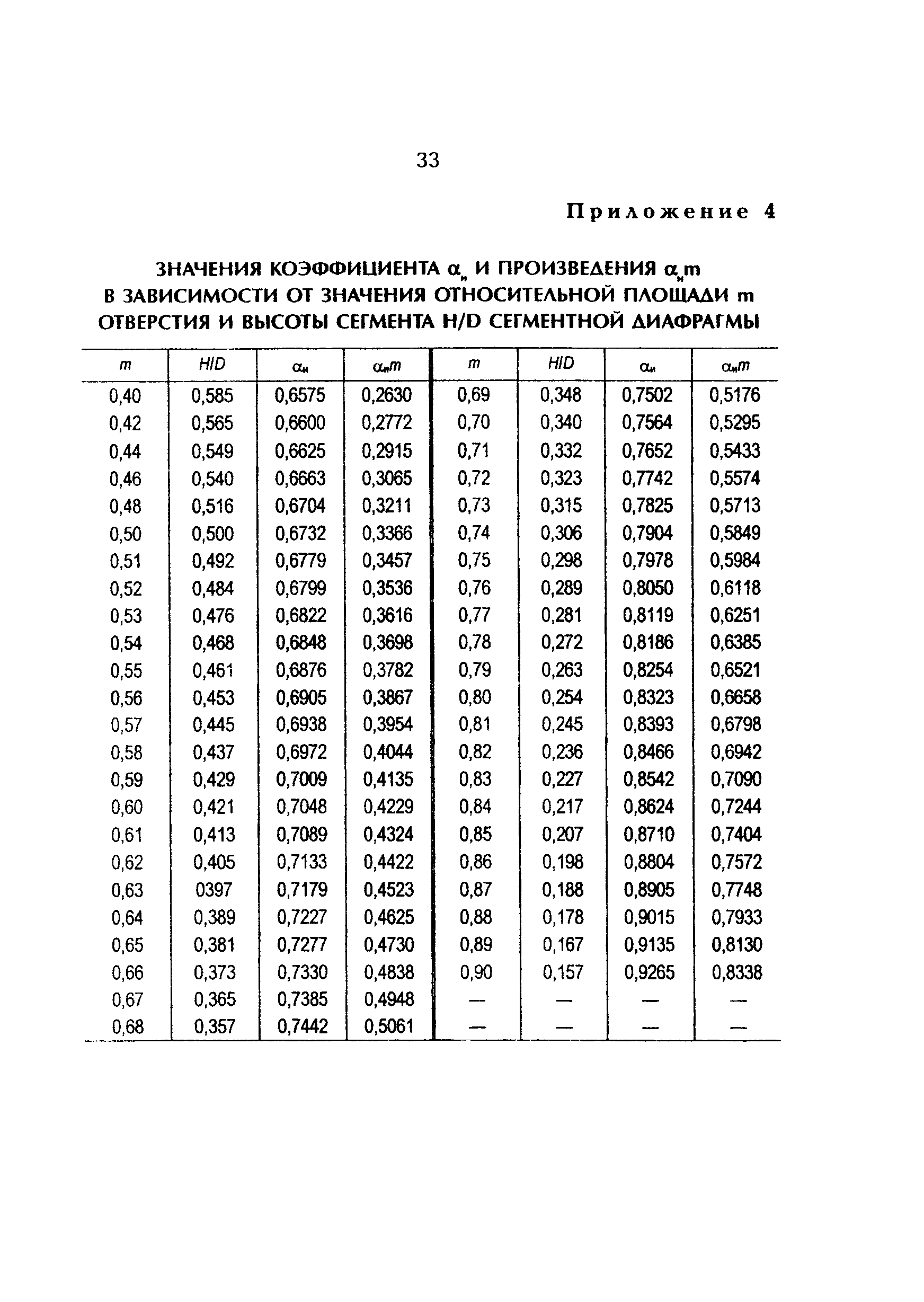 33

Приложение 4

ЗНАЧЕНИЯ КОЭФФИЦИЕНТА $\alpha_и$ И ПРОИЗВЕДЕНИЯ $\alpha_и m$ В ЗАВИСИМОСТИ ОТ ЗНАЧЕНИЯ ОТНОСИТЕЛЬНОЙ ПЛОЩАДИ m ОТВЕРСТИЯ И ВЫСОТЫ СЕГМЕНТА H/D СЕГМЕНТНОЙ ДИАФРАГМЫ

| $m$ | $H/D$ | $\alpha_и$ | $\alpha_и m$ | $m$ | $H/D$ | $\alpha_и$ | $\alpha_и m$ |
|---|---|---|---|---|---|---|---|
| 0,40 | 0,585 | 0,6575 | 0,2630 | 0,69 | 0,348 | 0,7502 | 0,5176 |
| 0,42 | 0,565 | 0,6600 | 0,2772 | 0,70 | 0,340 | 0,7564 | 0,5295 |
| 0,44 | 0,549 | 0,6625 | 0,2915 | 0,71 | 0,332 | 0,7652 | 0,5433 |
| 0,46 | 0,540 | 0,6663 | 0,3065 | 0,72 | 0,323 | 0,7742 | 0,5574 |
| 0,48 | 0,516 | 0,6704 | 0,3211 | 0,73 | 0,315 | 0,7825 | 0,5713 |
| 0,50 | 0,500 | 0,6732 | 0,3366 | 0,74 | 0,306 | 0,7904 | 0,5849 |
| 0,51 | 0,492 | 0,6779 | 0,3457 | 0,75 | 0,298 | 0,7978 | 0,5984 |
| 0,52 | 0,484 | 0,6799 | 0,3536 | 0,76 | 0,289 | 0,8050 | 0,6118 |
| 0,53 | 0,476 | 0,6822 | 0,3616 | 0,77 | 0,281 | 0,8119 | 0,6251 |
| 0,54 | 0,468 | 0,6848 | 0,3698 | 0,78 | 0,272 | 0,8186 | 0,6385 |
| 0,55 | 0,461 | 0,6876 | 0,3782 | 0,79 | 0,263 | 0,8254 | 0,6521 |
| 0,56 | 0,453 | 0,6905 | 0,3867 | 0,80 | 0,254 | 0,8323 | 0,6658 |
| 0,57 | 0,445 | 0,6938 | 0,3954 | 0,81 | 0,245 | 0,8393 | 0,6798 |
| 0,58 | 0,437 | 0,6972 | 0,4044 | 0,82 | 0,236 | 0,8466 | 0,6942 |
| 0,59 | 0,429 | 0,7009 | 0,4135 | 0,83 | 0,227 | 0,8542 | 0,7090 |
| 0,60 | 0,421 | 0,7048 | 0,4229 | 0,84 | 0,217 | 0,8624 | 0,7244 |
| 0,61 | 0,413 | 0,7089 | 0,4324 | 0,85 | 0,207 | 0,8710 | 0,7404 |
| 0,62 | 0,405 | 0,7133 | 0,4422 | 0,86 | 0,198 | 0,8804 | 0,7572 |
| 0,63 | 0397 | 0,7179 | 0,4523 | 0,87 | 0,188 | 0,8905 | 0,7748 |
| 0,64 | 0,389 | 0,7227 | 0,4625 | 0,88 | 0,178 | 0,9015 | 0,7933 |
| 0,65 | 0,381 | 0,7277 | 0,4730 | 0,89 | 0,167 | 0,9135 | 0,8130 |
| 0,66 | 0,373 | 0,7330 | 0,4838 | 0,90 | 0,157 | 0,9265 | 0,8338 |
| 0,67 | 0,365 | 0,7385 | 0,4948 | — | — | — | — |
| 0,68 | 0,357 | 0,7442 | 0,5061 | — | — | — | — |